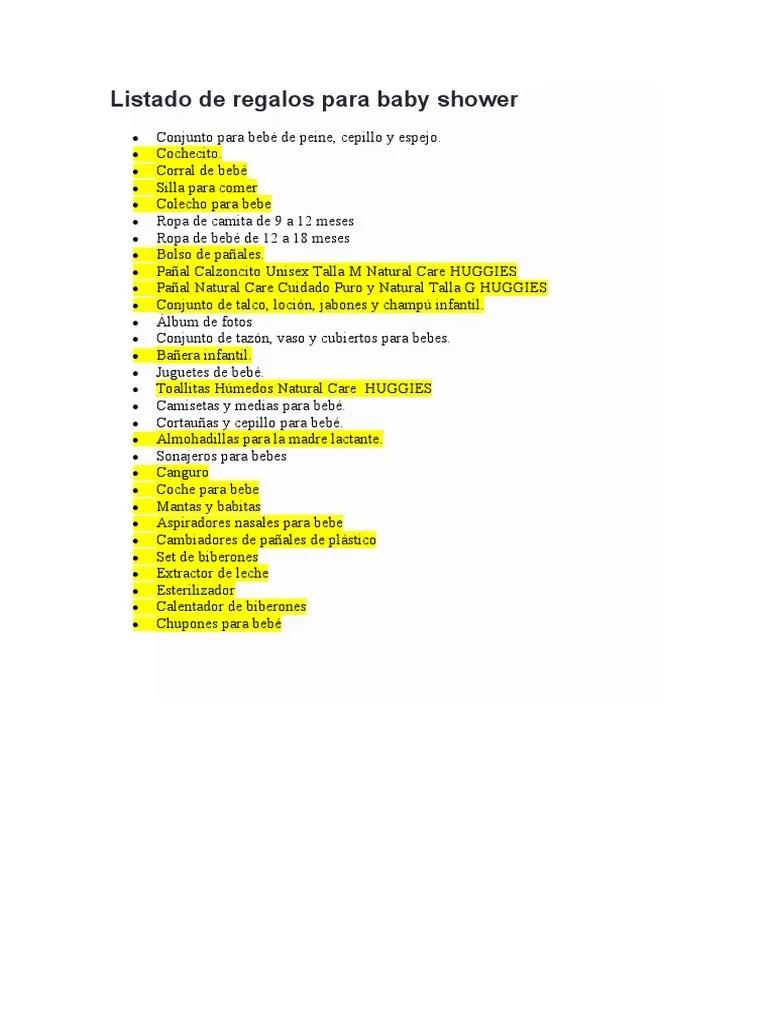 Listado de regalos para baby shower

- Conjunto para bebé de peine, cepillo y espejo.
- Cochecito
- Corral de bebé
- Silla para comer
- Colecho para bebe
- Ropa de camita de 9 a 12 meses
- Ropa de bebé de 12 a 18 meses
- Bolso de pañales.
- Pañal Calzoncito Unisex Talla M Natural Care HUGGIES
- Pañal Natural Care Cuidado Puro y Natural Talla G HUGGIES
- Conjunto de talco, loción, jabones y champú infantil.
- Álbum de fotos
- Conjunto de tazón, vaso y cubiertos para bebes.
- Bañera infantil.
- Juguetes de bebé.
- Toallitas Húmedos Natural Care HUGGIES
- Camisetas y medias para bebé.
- Cortauñas y cepillo para bebé.
- Almohadillas para la madre lactante.
- Sonajeros para bebes
- Canguro
- Coche para bebe
- Mantas y babitas
- Aspiradores nasales para bebe
- Cambiadores de pañales de plástico
- Set de biberones
- Extractor de leche
- Esterilizador
- Calentador de biberones
- Chupones para bebé